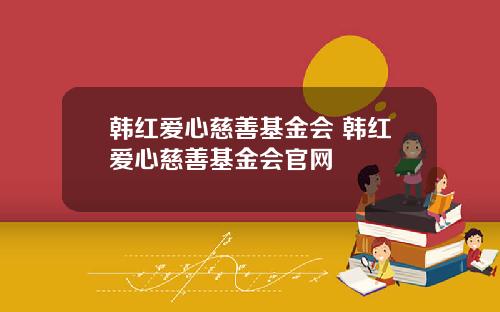 韩红爱心慈善基金会 韩红爱心慈善基金会官网